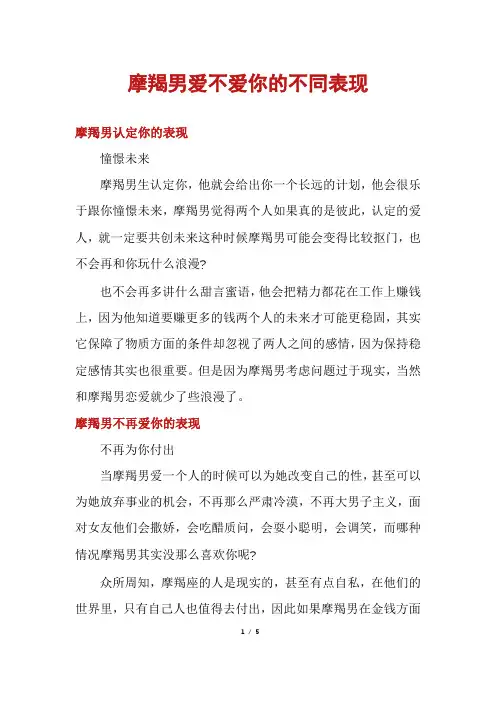 摩羯男爱不爱你的不同表现

摩羯男认定你的表现

憧憬未来

摩羯男生认定你，他就会给出你一个长远的计划，他会很乐于跟你憧憬未来，摩羯男觉得两个人如果真的是彼此，认定的爱人，就一定要共创未来这种时候摩羯男可能会变得比较抠门，也不会再和你玩什么浪漫?

也不会再多讲什么甜言蜜语，他会把精力都花在工作上赚钱上，因为他知道要赚更多的钱两个人的未来才可能更稳固，其实它保障了物质方面的条件却忽视了两人之间的感情，因为保持稳定感情其实也很重要。但是因为摩羯男考虑问题过于现实，当然和摩羯男恋爱就少了些浪漫了。

摩羯男不再爱你的表现

不再为你付出

当摩羯男爱一个人的时候可以为她改变自己的性，甚至可以为她放弃事业的机会，不再那么严肃冷漠，不再大男子主义，面对女友他们会撒娇，会吃醋质问，会耍小聪明，会调笑，而哪种情况摩羯男其实没那么喜欢你呢?

众所周知，摩羯座的人是现实的，甚至有点自私，在他们的世界里，只有自己人也值得去付出，因此如果摩羯男在金钱方面

1 / 5